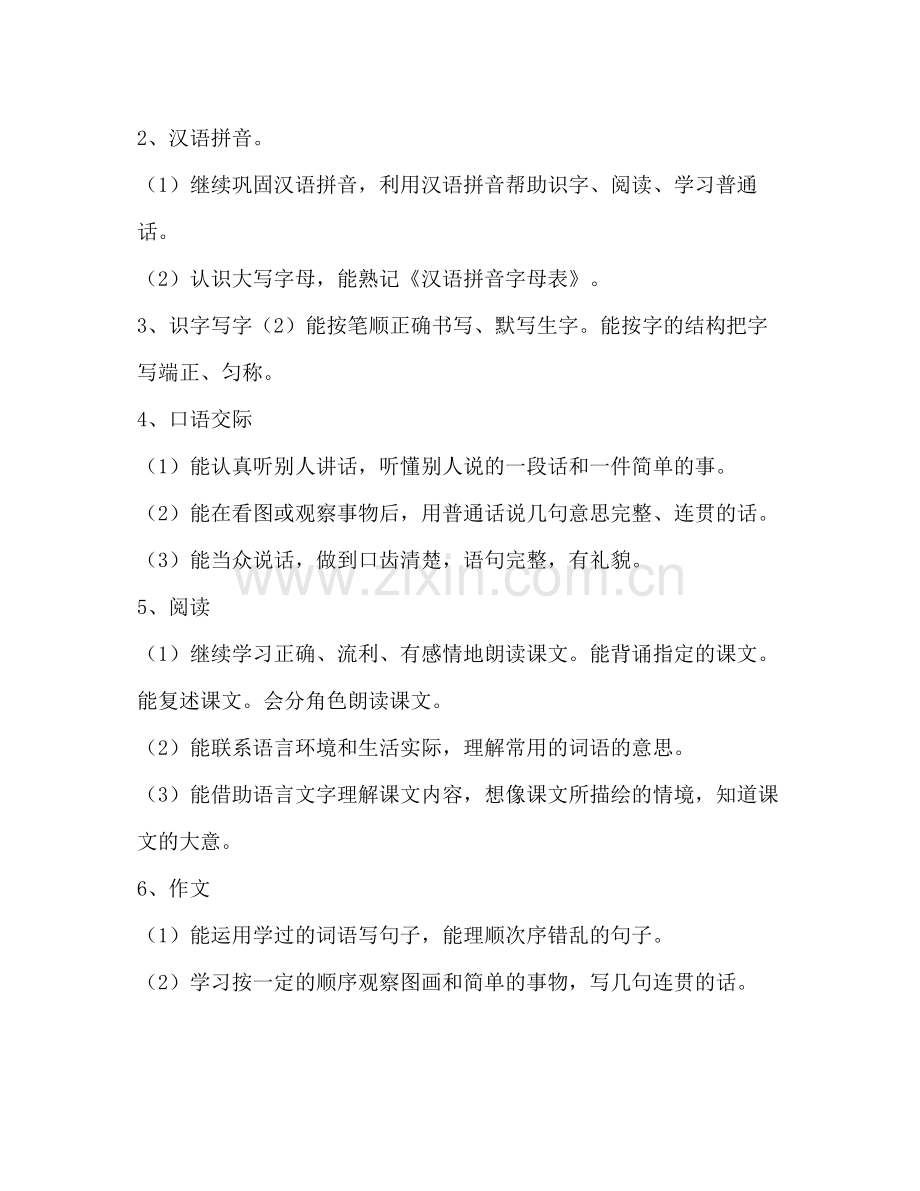 2、汉语拼音。

（1）继续巩固汉语拼音，利用汉语拼音帮助识字、阅读、学习普通话。

（2）认识大写字母，能熟记《汉语拼音字母表》。

3、识字写字（2）能按笔顺正确书写、默写生字。能按字的结构把字写端正、匀称。

4、口语交际

（1）能认真听别人讲话，听懂别人说的一段话和一件简单的事。

（2）能在看图或观察事物后，用普通话说几句意思完整、连贯的话。

（3）能当众说话，做到口齿清楚，语句完整，有礼貌。

5、阅读

（1）继续学习正确、流利、有感情地朗读课文。能背诵指定的课文。能复述课文。会分角色朗读课文。

（2）能联系语言环境和生活实际，理解常用的词语的意思。

（3）能借助语言文字理解课文内容，想像课文所描绘的情境，知道课文的大意。

6、作文

（1）能运用学过的词语写句子，能理顺次序错乱的句子。

（2）学习按一定的顺序观察图画和简单的事物，写几句连贯的话。

www.zixin.com.cn